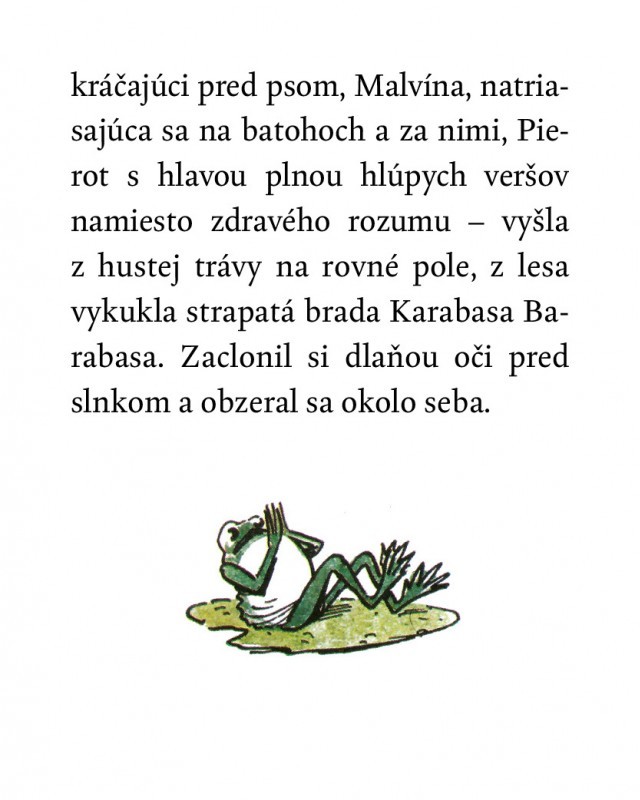 kráčajúci pred psom, Malvína, natriasajúca sa na batohoch a za nimi, Pierot s hlavou plnou hlúpych veršov namiesto zdravého rozumu – vyšla z hustej trávy na rovné pole, z lesa vykukla strapatá brada Karabasa Barabasa. Zaclonil si dlaňou oči pred slnkom a obzeral sa okolo seba.